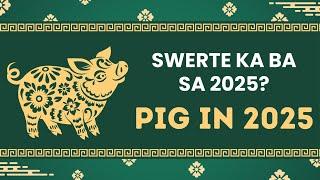 SWERTE KA BA SA 2025?

PIG IN 2025